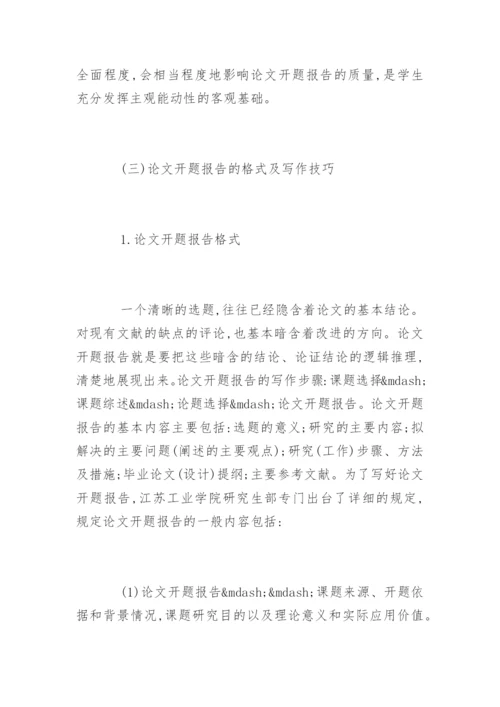 全面程度,会相当程度地影响论文开题报告的质量,是学生充分发挥主观能动性的客观基础。

(三)论文开题报告的格式及写作技巧

1.论文开题报告格式

一个清晰的选题,往往已经隐含着论文的基本结论。对现有文献的缺点的评论,也基本暗含着改进的方向。论文开题报告就是要把这些暗含的结论、论证结论的逻辑推理,清楚地展现出来。论文开题报告的写作步骤:课题选择&mdash;课题综述&mdash;论题选择&mdash;论文开题报告。论文开题报告的基本内容主要包括:选题的意义;研究的主要内容;拟解决的主要问题(阐述的主要观点);研究(工作)步骤、方法及措施;毕业论文(设计)提纲;主要参考文献。为了写好论文开题报告,江苏工业学院研究生部专门出台了详细的规定,规定论文开题报告的一般内容包括:

(1)论文开题报告&mdash;&mdash;课题来源、开题依据和背景情况,课题研究目的以及理论意义和实际应用价值。